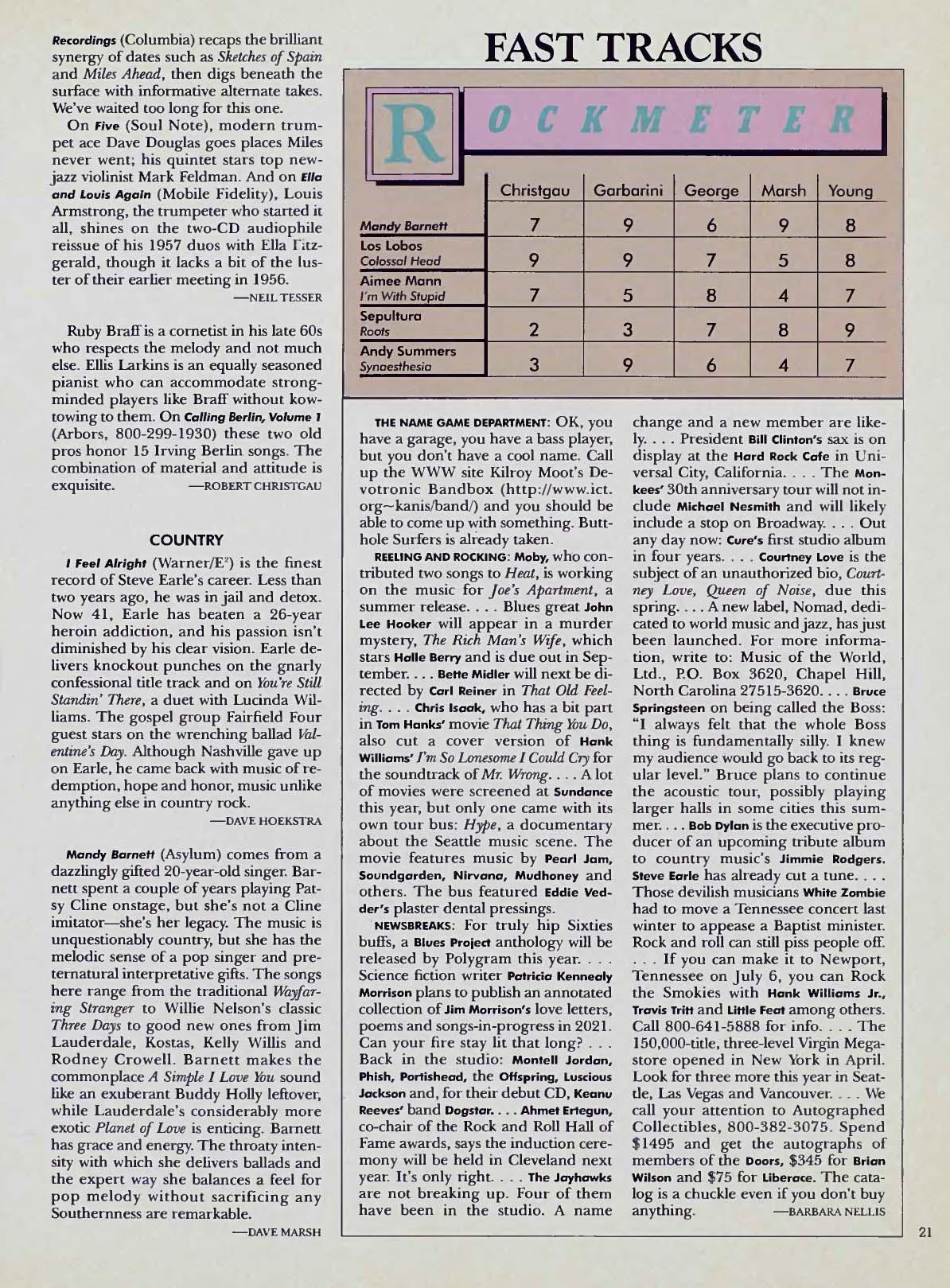 Recordings (Columbia) recaps the brilliant synergy of dates such as Sketches of Spain and Miles Ahead, then digs beneath the surface with informative alternate takes. We've waited too long for this one.

On Five (Soul Note), modern trumpet ace Dave Douglas goes places Miles never went; his quintet stars top new-jazz violinist Mark Feldman. And on Ella and Louis Again (Mobile Fidelity), Louis Armstrong, the trumpeter who started it all, shines on the two-CD audiophile reissue of his 1957 duos with Ella Fitzgerald, though it lacks a bit of the luster of their earlier meeting in 1956.

—NEIL TESSER

Ruby Braff is a cornetist in his late 60s who respects the melody and not much else. Ellis Larkins is an equally seasoned pianist who can accommodate strong-minded players like Braff without kowtowing to them. On Calling Berlin, Volume 1 (Arbors, 800-299-1930) these two old pros honor 15 Irving Berlin songs. The combination of material and attitude is exquisite. —ROBERT CHRISTGAU

COUNTRY

I Feel Alright (Warner/E$^2$) is the finest record of Steve Earle's career. Less than two years ago, he was in jail and detox. Now 41, Earle has beaten a 26-year heroin addiction, and his passion isn't diminished by his clear vision. Earle delivers knockout punches on the gnarly confessional title track and on You're Still Standin' There, a duet with Lucinda Williams. The gospel group Fairfield Four guest stars on the wrenching ballad Valentine's Day. Although Nashville gave up on Earle, he came back with music of redemption, hope and honor, music unlike anything else in country rock.

—DAVE HOEKSTRA

Mandy Barnett (Asylum) comes from a dazzlingly gifted 20-year-old singer. Barnett spent a couple of years playing Patsy Cline onstage, but she's not a Cline imitator—she's her legacy. The music is unquestionably country, but she has the melodic sense of a pop singer and preternatural interpretative gifts. The songs here range from the traditional Wayfaring Stranger to Willie Nelson's classic Three Days to good new ones from Jim Lauderdale, Kostas, Kelly Willis and Rodney Crowell. Barnett makes the commonplace A Simple I Love You sound like an exuberant Buddy Holly leftover, while Lauderdale's considerably more exotic Planet of Love is enticing. Barnett has grace and energy. The throaty intensity with which she delivers ballads and the expert way she balances a feel for pop melody without sacrificing any Southernness are remarkable.

—DAVE MARSH

FAST TRACKS

ROCKMETER

| | Christgau | Garbarini | George | Marsh | Young |
|---|---|---|---|---|---|
| Mandy Barnett | 7 | 9 | 6 | 9 | 8 |
| Los Lobos Colossal Head | 9 | 9 | 7 | 5 | 8 |
| Aimee Mann I'm With Stupid | 7 | 5 | 8 | 4 | 7 |
| Sepultura Roots | 2 | 3 | 7 | 8 | 9 |
| Andy Summers Synaesthesia | 3 | 9 | 6 | 4 | 7 |

THE NAME GAME DEPARTMENT: OK, you have a garage, you have a bass player, but you don't have a cool name. Call up the WWW site Kilroy Moot's Devotronic Bandbox (http://www.ict.org~kanis/band/) and you should be able to come up with something. Butthole Surfers is already taken.

REELING AND ROCKING: Moby, who contributed two songs to Heat, is working on the music for Joe's Apartment, a summer release. . . . Blues great John Lee Hooker will appear in a murder mystery, The Rich Man's Wife, which stars Halle Berry and is due out in September. . . . Bette Midler will next be directed by Carl Reiner in That Old Feeling. . . . Chris Isaak, who has a bit part in Tom Hanks' movie That Thing You Do, also cut a cover version of Hank Williams' I'm So Lonesome I Could Cry for the soundtrack of Mr. Wrong. . . . A lot of movies were screened at Sundance this year, but only one came with its own tour bus: Hype, a documentary about the Seattle music scene. The movie features music by Pearl Jam, Soundgarden, Nirvana, Mudhoney and others. The bus featured Eddie Vedder's plaster dental pressings.

NEWSBREAKS: For truly hip Sixties buffs, a Blues Project anthology will be released by Polygram this year. . . . Science fiction writer Patricia Kennealy Morrison plans to publish an annotated collection of Jim Morrison's love letters, poems and songs-in-progress in 2021. Can your fire stay lit that long? . . . Back in the studio: Montell Jordan, Phish, Portishead, the Offspring, Luscious Jackson and, for their debut CD, Keanu Reeves' band Dogstar. . . . Ahmet Ertegun, co-chair of the Rock and Roll Hall of Fame awards, says the induction ceremony will be held in Cleveland next year. It's only right. . . . The Jayhawks are not breaking up. Four of them have been in the studio. A name change and a new member are likely. . . . President Bill Clinton's sax is on display at the Hard Rock Cafe in Universal City, California. . . . The Monkees' 30th anniversary tour will not include Michael Nesmith and will likely include a stop on Broadway. . . . Out any day now: Cure's first studio album in four years. . . . Courtney Love is the subject of an unauthorized bio, Courtney Love, Queen of Noise, due this spring. . . . A new label, Nomad, dedicated to world music and jazz, has just been launched. For more information, write to: Music of the World, Ltd., P.O. Box 3620, Chapel Hill, North Carolina 27515-3620. . . . Bruce Springsteen on being called the Boss: "I always felt that the whole Boss thing is fundamentally silly. I knew my audience would go back to its regular level." Bruce plans to continue the acoustic tour, possibly playing larger halls in some cities this summer. . . . Bob Dylan is the executive producer of an upcoming tribute album to country music's Jimmie Rodgers. Steve Earle has already cut a tune. . . . Those devilish musicians White Zombie had to move a Tennessee concert last winter to appease a Baptist minister. Rock and roll can still piss people off. . . . If you can make it to Newport, Tennessee on July 6, you can Rock the Smokies with Hank Williams Jr., Travis Tritt and Little Feat among others. Call 800-641-5888 for info. . . . The 150,000-title, three-level Virgin Megastore opened in New York in April. Look for three more this year in Seattle, Las Vegas and Vancouver. . . . We call your attention to Autographed Collectibles, 800-382-3075. Spend $1495 and get the autographs of members of the Doors, $345 for Brian Wilson and $75 for Liberace. The catalog is a chuckle even if you don't buy anything. —BARBARA NELLIS

21